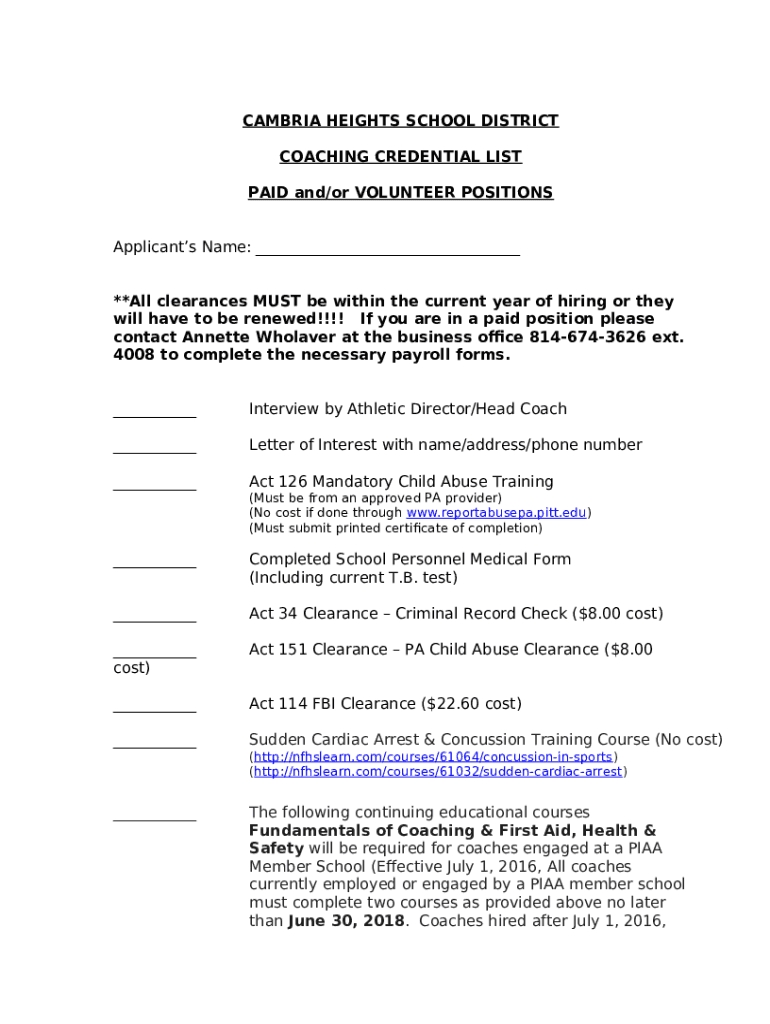 CAMBRIA HEIGHTS SCHOOL DISTRICT

COACHING CREDENTIAL LIST

PAID and/or VOLUNTEER POSITIONS

Applicant's Name: ______________________________

**All clearances MUST be within the current year of hiring or they will have to be renewed!!!! If you are in a paid position please contact Annette Wholaver at the business office 814-674-3626 ext. 4008 to complete the necessary payroll forms.

__________ Interview by Athletic Director/Head Coach

__________ Letter of Interest with name/address/phone number

__________ Act 126 Mandatory Child Abuse Training
(Must be from an approved PA provider)
(No cost if done through www.reportabusepa.pitt.edu)
(Must submit printed certificate of completion)

__________ Completed School Personnel Medical Form
(Including current T.B. test)

__________ Act 34 Clearance – Criminal Record Check ($8.00 cost)

__________ Act 151 Clearance – PA Child Abuse Clearance ($8.00 cost)

__________ Act 114 FBI Clearance ($22.60 cost)

__________ Sudden Cardiac Arrest & Concussion Training Course (No cost)
(http://nfhslearn.com/courses/61064/concussion-in-sports)
(http://nfhslearn.com/courses/61032/sudden-cardiac-arrest)

__________ The following continuing educational courses **Fundamentals of Coaching & First Aid, Health & Safety** will be required for coaches engaged at a PIAA Member School (Effective July 1, 2016, All coaches currently employed or engaged by a PIAA member school must complete two courses as provided above no later than **June 30, 2018**. Coaches hired after July 1, 2016,